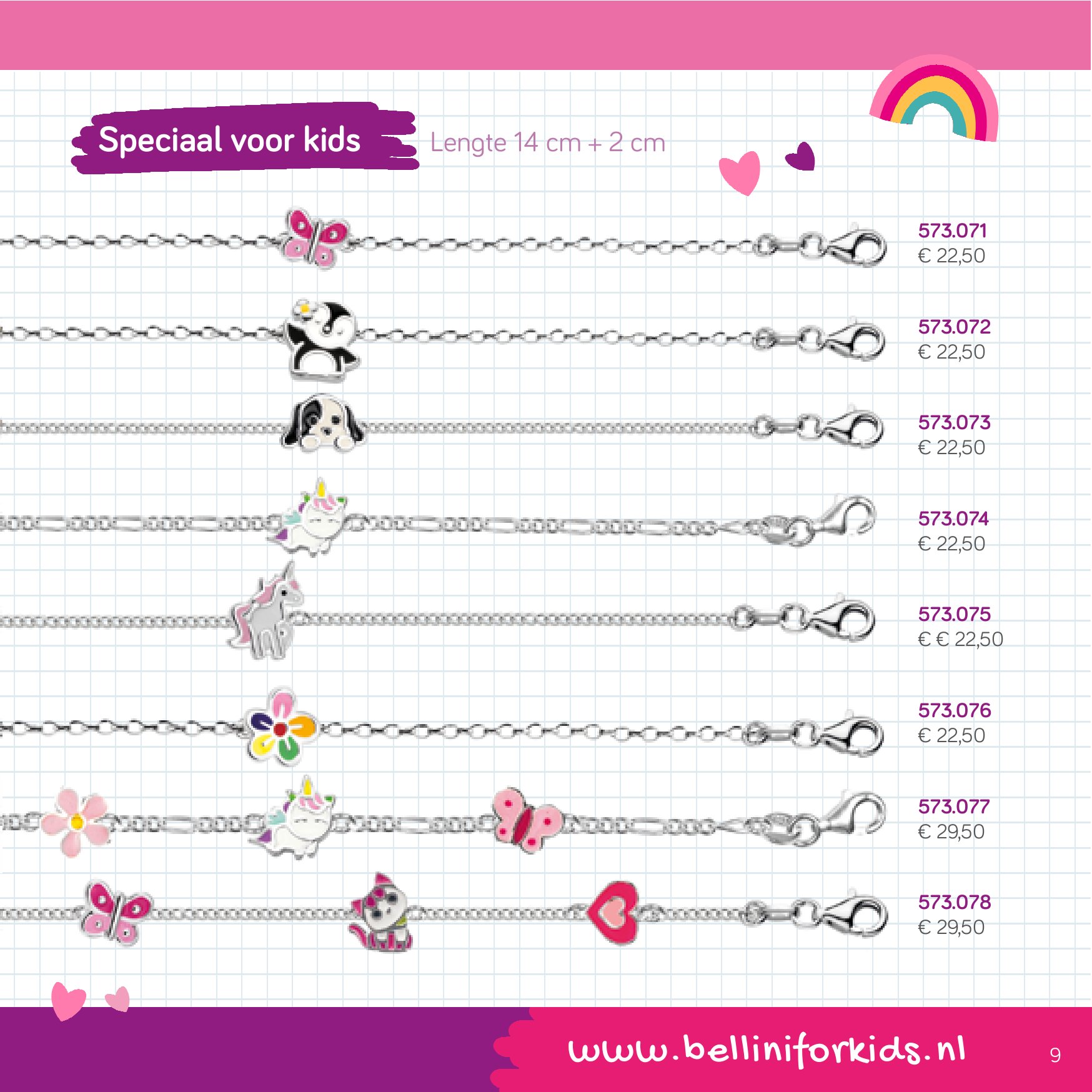 Speciaal voor kids

Lengte 14 cm + 2 cm

573.071
€ 22,50

573.072
€ 22,50

573.073
€ 22,50

573.074
€ 22,50

573.075
€ € 22,50

573.076
€ 22,50

573.077
€ 29,50

573.078
€ 29,50

www.belliniforkids.nl

9